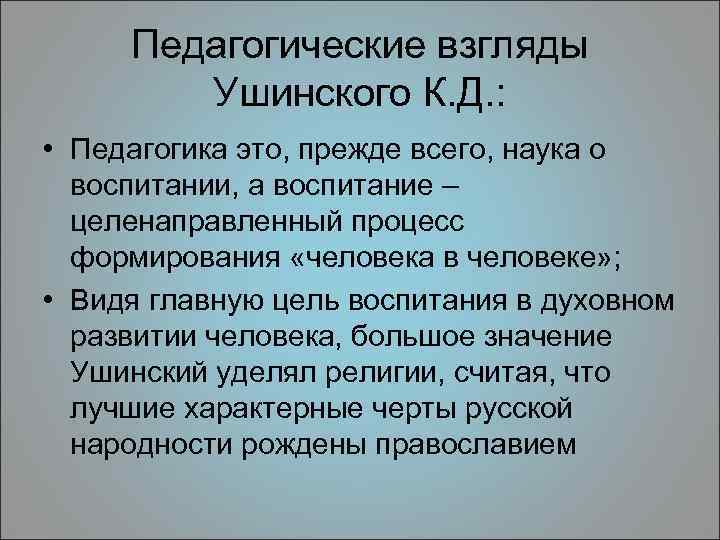 Педагогические взгляды Ушинского К.Д.:

• Педагогика это, прежде всего, наука о воспитании, а воспитание – целенаправленный процесс формирования «человека в человеке»;

• Видя главную цель воспитания в духовном развитии человека, большое значение Ушинский уделял религии, считая, что лучшие характерные черты русской народности рождены православием